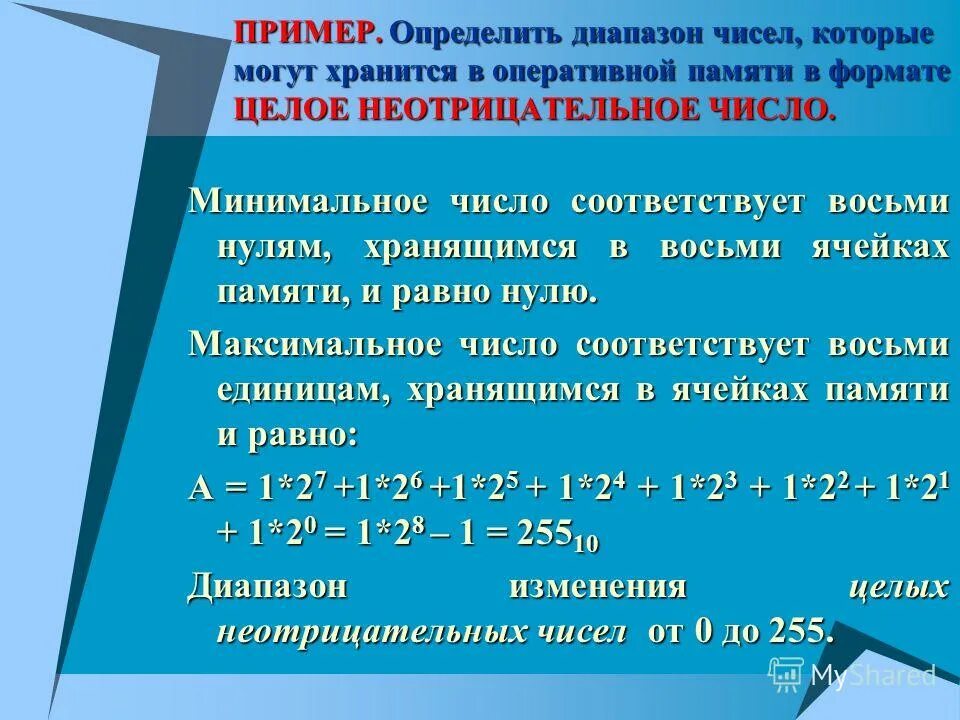 ПРИМЕР. Определить диапазон чисел, которые могут хранится в оперативной памяти в формате ЦЕЛОЕ НЕОТРИЦАТЕЛЬНОЕ ЧИСЛО.

Минимальное число соответствует восьми нулям, хранящимся в восьми ячейках памяти, и равно нулю.

Максимальное число соответствует восьми единицам, хранящимся в ячейках памяти и равно:

$A = 1*2^7 +1*2^6 +1*2^5 + 1*2^4 + 1*2^3 + 1*2^2 + 1*2^1 + 1*2^0 = 1*2^8 – 1 = 255_{10}$

Диапазон изменения целых неотрицательных чисел от 0 до 255.

MyShared